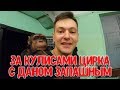 ЗА КУЛИСАМИ ЦИРКА С ДАНОМ ЗАПАШНЫМ